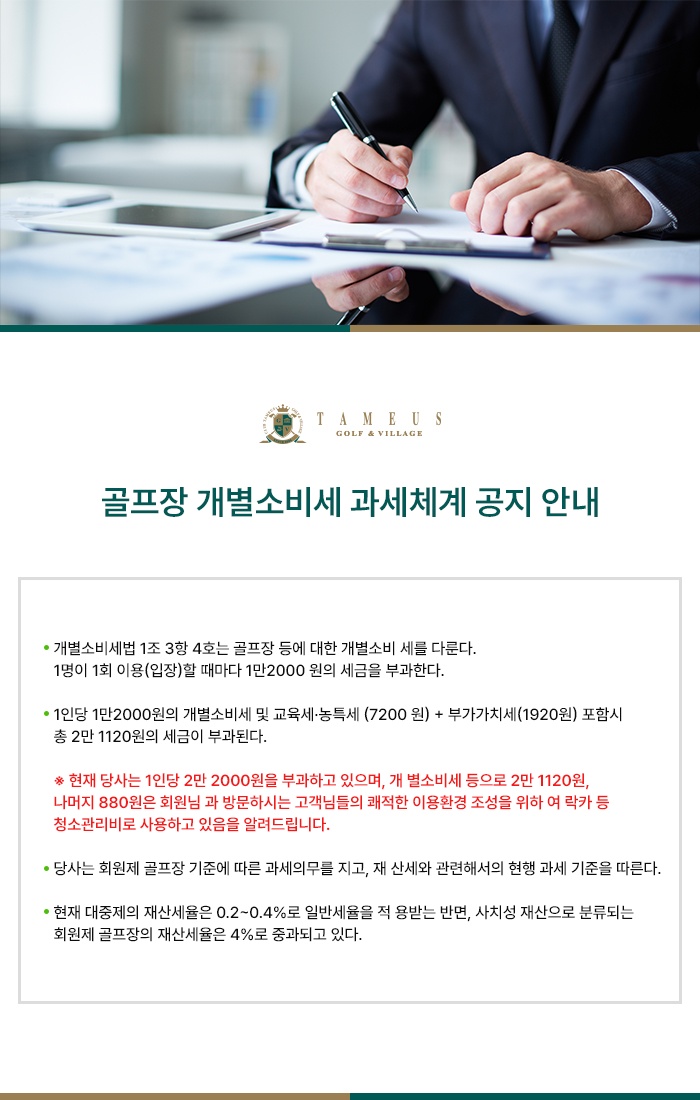 TAMEUS
GOLF & VILLAGE

골프장 개별소비세 과세체계 공지 안내

• 개별소비세법 1조 3항 4호는 골프장 등에 대한 개별소비 세를 다룬다. 1명이 1회 이용(입장)할 때마다 1만2000 원의 세금을 부과한다.

• 1인당 1만2000원의 개별소비세 및 교육세·농특세 (7200 원) + 부가가치세(1920원) 포함시 총 2만 1120원의 세금이 부과된다.

※ 현재 당사는 1인당 2만 2000원을 부과하고 있으며, 개 별소비세 등으로 2만 1120원, 나머지 880원은 회원님 과 방문하시는 고객님들의 쾌적한 이용환경 조성을 위하 여 락카 등 청소관리비로 사용하고 있음을 알려드립니다.

• 당사는 회원제 골프장 기준에 따른 과세의무를 지고, 재 산세와 관련해서의 현행 과세 기준을 따른다.

• 현재 대중제의 재산세율은 0.2~0.4%로 일반세율을 적 용받는 반면, 사치성 재산으로 분류되는 회원제 골프장의 재산세율은 4%로 중과되고 있다.